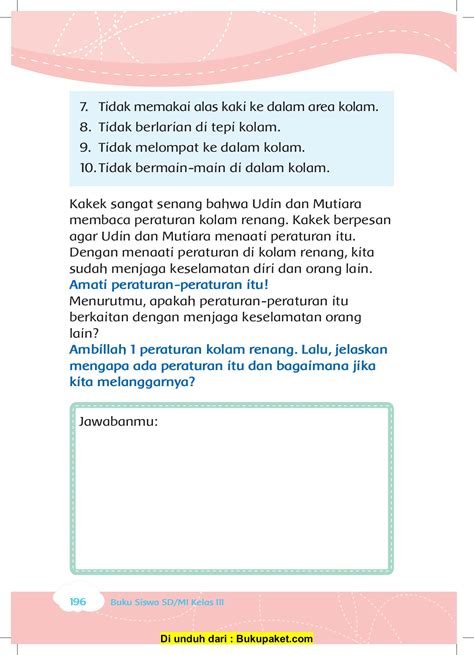 7. Tidak memakai alas kaki ke dalam area kolam.
8. Tidak berlarian di tepi kolam.
9. Tidak melompat ke dalam kolam.
10. Tidak bermain-main di dalam kolam.

Kakek sangat senang bahwa Udin dan Mutiara membaca peraturan kolam renang. Kakek berpesan agar Udin dan Mutiara menaati peraturan itu. Dengan menaati peraturan di kolam renang, kita sudah menjaga keselamatan diri dan orang lain.
Amati peraturan-peraturan itu!
Menurutmu, apakah peraturan-peraturan itu berkaitan dengan menjaga keselamatan orang lain?
Ambillah 1 peraturan kolam renang. Lalu, jelaskan mengapa ada peraturan itu dan bagaimana jika kita melanggarnya?

Jawabanmu:

196 Buku Siswa SD/MI Kelas III

Di unduh dari : Bukupaket.com